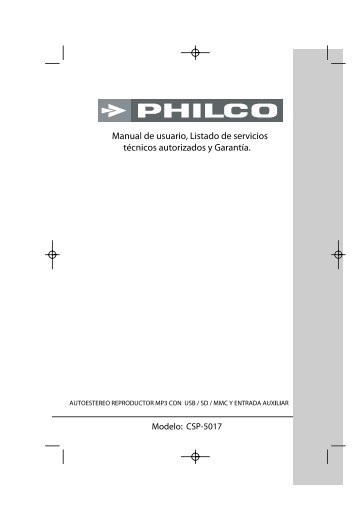 PHILCO

Manual de usuario, Listado de servicios técnicos autorizados y Garantía.

AUTOESTEREO REPRODUCTOR MP3 CON USB / SD / MMC Y ENTRADA AUXILIAR

Modelo: CSP-5017